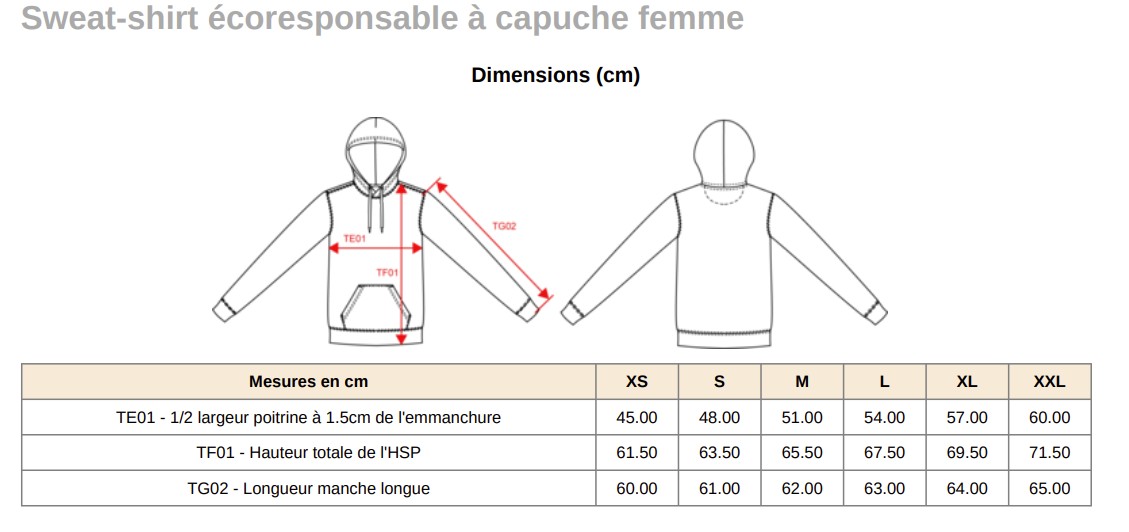 Sweat-shirt écoresponsable à capuche femme

Dimensions (cm)

TE01
TF01
TG02

| Mesures en cm | XS | S | M | L | XL | XXL |
|---|---|---|---|---|---|---|
| TE01 - 1/2 largeur poitrine à 1.5cm de l'emmanchure | 45.00 | 48.00 | 51.00 | 54.00 | 57.00 | 60.00 |
| TF01 - Hauteur totale de l'HSP | 61.50 | 63.50 | 65.50 | 67.50 | 69.50 | 71.50 |
| TG02 - Longueur manche longue | 60.00 | 61.00 | 62.00 | 63.00 | 64.00 | 65.00 |